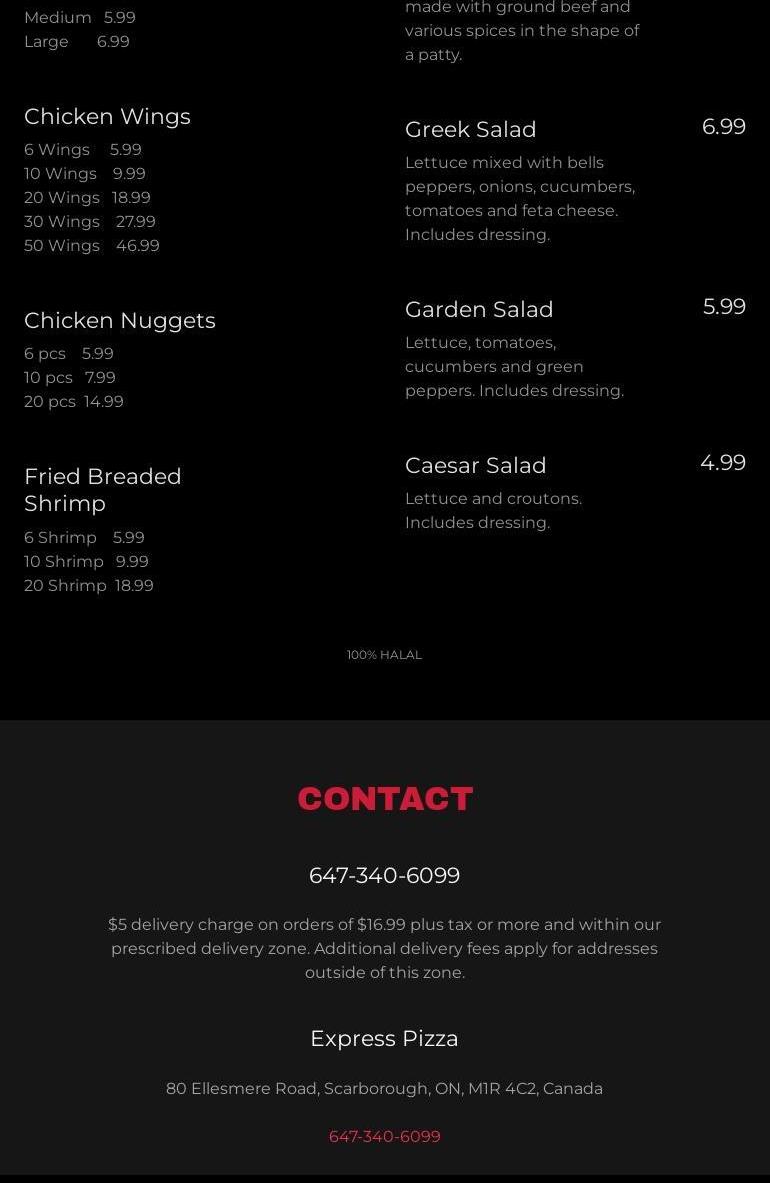 Medium 5.99
Large 6.99

Chicken Wings
6 Wings 5.99
10 Wings 9.99
20 Wings 18.99
30 Wings 27.99
50 Wings 46.99

Chicken Nuggets
6 pcs 5.99
10 pcs 7.99
20 pcs 14.99

Fried Breaded Shrimp
6 Shrimp 5.99
10 Shrimp 9.99
20 Shrimp 18.99

made with ground beef and various spices in the shape of a patty.

Greek Salad
6.99
Lettuce mixed with bells peppers, onions, cucumbers, tomatoes and feta cheese. Includes dressing.

Garden Salad
5.99
Lettuce, tomatoes, cucumbers and green peppers. Includes dressing.

Caesar Salad
4.99
Lettuce and croutons. Includes dressing.

100% HALAL

CONTACT

647-340-6099

$5 delivery charge on orders of $16.99 plus tax or more and within our prescribed delivery zone. Additional delivery fees apply for addresses outside of this zone.

Express Pizza

80 Ellesmere Road, Scarborough, ON, M1R 4C2, Canada

647-340-6099